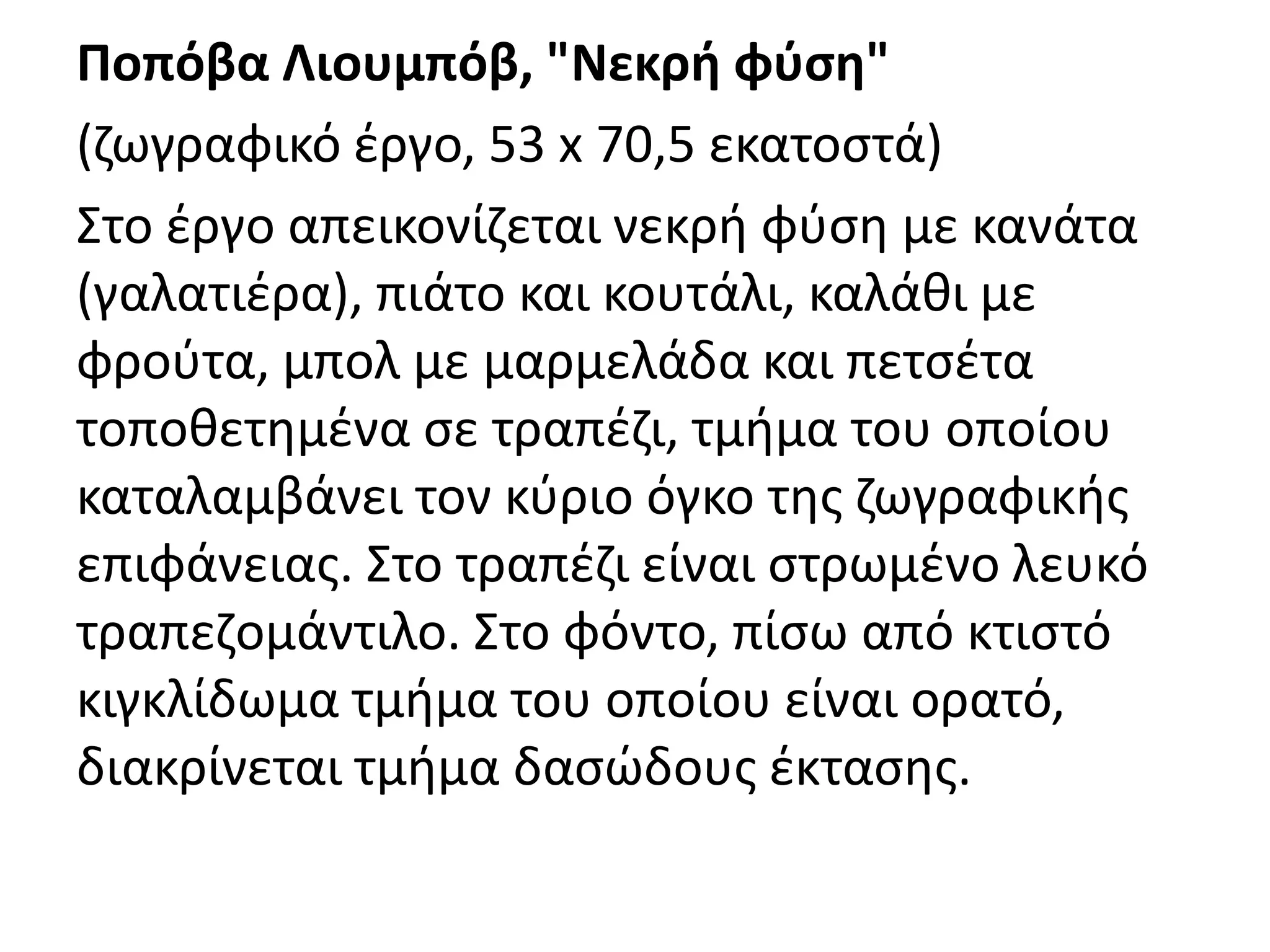 Ποπόβα Λιουμπόβ, "Νεκρή φύση"

(ζωγραφικό έργο, 53 x 70,5 εκατοστά)

Στο έργο απεικονίζεται νεκρή φύση με κανάτα (γαλατιέρα), πιάτο και κουτάλι, καλάθι με φρούτα, μπολ με μαρμελάδα και πετσέτα τοποθετημένα σε τραπέζι, τμήμα του οποίου καταλαμβάνει τον κύριο όγκο της ζωγραφικής επιφάνειας. Στο τραπέζι είναι στρωμένο λευκό τραπεζομάντιλο. Στο φόντο, πίσω από κτιστό κιγκλίδωμα τμήμα του οποίου είναι ορατό, διακρίνεται τμήμα δασώδους έκτασης.